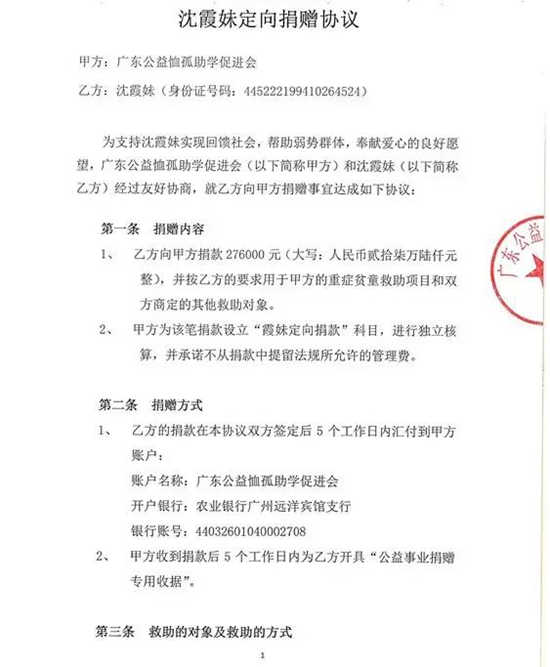 沈霞妹定向捐赠协议

甲方：广东公益恤孤助学促进会

乙方：沈霞妹（身份证号码：445222199410264524）

为支持沈霞妹实现回馈社会，帮助弱势群体，奉献爱心的良好愿望，广东公益恤孤助学促进会（以下简称甲方）和沈霞妹（以下简称乙方）经过友好协商，就乙方向甲方捐赠事宜达成如下协议：

第一条　捐赠内容

1、　乙方向甲方捐款 276000 元（大写：人民币贰拾柒万陆仟元整），并按乙方的要求用于甲方的重症贫童救助项目和双方商定的其他救助对象。

2、　甲方为该笔捐款设立“霞妹定向捐款”科目，进行独立核算，并承诺不从捐款中提留法规所允许的管理费。

第二条　捐赠方式

1、　乙方的捐款在本协议双方签定后 5 个工作日内汇付到甲方账户：

账户名称：广东公益恤孤助学促进会

开户银行：农业银行广州远洋宾馆支行

银行账号：44032601040002708

2、　甲方收到捐款后 5 个工作日内为乙方开具“公益事业捐赠专用收据”。

第三条　救助的对象及救助的方式

1

广东公益